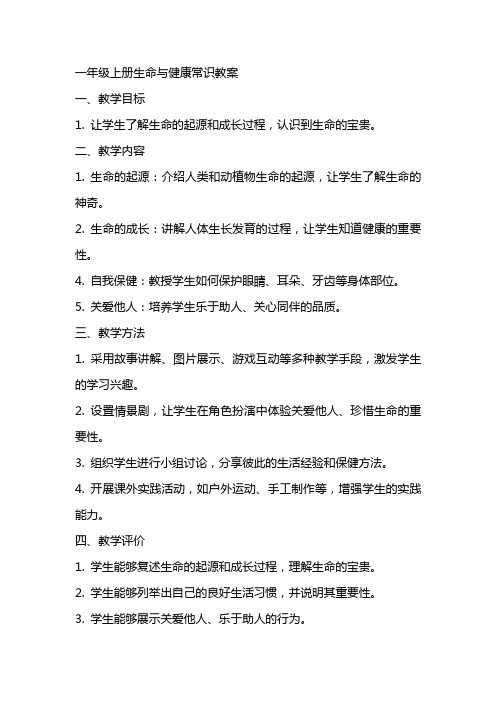 一年级上册生命与健康常识教案

一、教学目标

1. 让学生了解生命的起源和成长过程，认识到生命的宝贵。

二、教学内容

1. 生命的起源：介绍人类和动植物生命的起源，让学生了解生命的神奇。

2. 生命的成长：讲解人体生长发育的过程，让学生知道健康的重要性。

4. 自我保健：教授学生如何保护眼睛、耳朵、牙齿等身体部位。

5. 关爱他人：培养学生乐于助人、关心同伴的品质。

三、教学方法

1. 采用故事讲解、图片展示、游戏互动等多种教学手段，激发学生的学习兴趣。

2. 设置情景剧，让学生在角色扮演中体验关爱他人、珍惜生命的重要性。

3. 组织学生进行小组讨论，分享彼此的生活经验和保健方法。

4. 开展课外实践活动，如户外运动、手工制作等，增强学生的实践能力。

四、教学评价

1. 学生能够复述生命的起源和成长过程，理解生命的宝贵。

2. 学生能够列举出自己的良好生活习惯，并说明其重要性。

3. 学生能够展示关爱他人、乐于助人的行为。